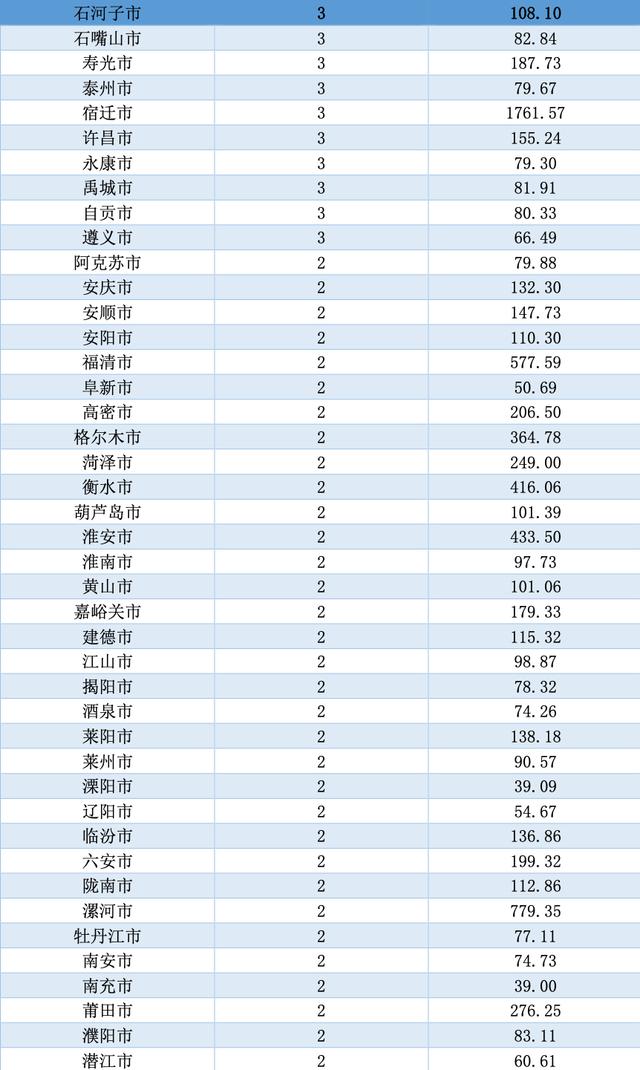 | 石河子市 | 3 | 108.10 |
|---|---|---|
| 石嘴山市 | 3 | 82.84 |
| 寿光市 | 3 | 187.73 |
| 泰州市 | 3 | 79.67 |
| 宿迁市 | 3 | 1761.57 |
| 许昌市 | 3 | 155.24 |
| 永康市 | 3 | 79.30 |
| 禹城市 | 3 | 81.91 |
| 自贡市 | 3 | 80.33 |
| 遵义市 | 3 | 66.49 |
| 阿克苏市 | 2 | 79.88 |
| 安庆市 | 2 | 132.30 |
| 安顺市 | 2 | 147.73 |
| 安阳市 | 2 | 110.30 |
| 福清市 | 2 | 577.59 |
| 阜新市 | 2 | 50.69 |
| 高密市 | 2 | 206.50 |
| 格尔木市 | 2 | 364.78 |
| 菏泽市 | 2 | 249.00 |
| 衡水市 | 2 | 416.06 |
| 葫芦岛市 | 2 | 101.39 |
| 淮安市 | 2 | 433.50 |
| 淮南市 | 2 | 97.73 |
| 黄山市 | 2 | 101.06 |
| 嘉峪关市 | 2 | 179.33 |
| 建德市 | 2 | 115.32 |
| 江山市 | 2 | 98.87 |
| 揭阳市 | 2 | 78.32 |
| 酒泉市 | 2 | 74.26 |
| 莱阳市 | 2 | 138.18 |
| 莱州市 | 2 | 90.57 |
| 溧阳市 | 2 | 39.09 |
| 辽阳市 | 2 | 54.67 |
| 临汾市 | 2 | 136.86 |
| 六安市 | 2 | 199.32 |
| 陇南市 | 2 | 112.86 |
| 漯河市 | 2 | 779.35 |
| 牡丹江市 | 2 | 77.11 |
| 南安市 | 2 | 74.73 |
| 南充市 | 2 | 39.00 |
| 莆田市 | 2 | 276.25 |
| 濮阳市 | 2 | 83.11 |
| 潜江市 | 2 | 60.61 |